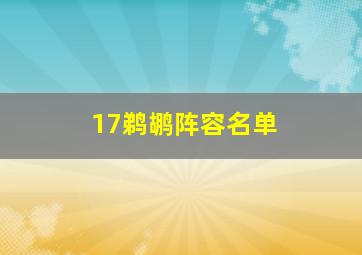 17鹈鹕阵容名单